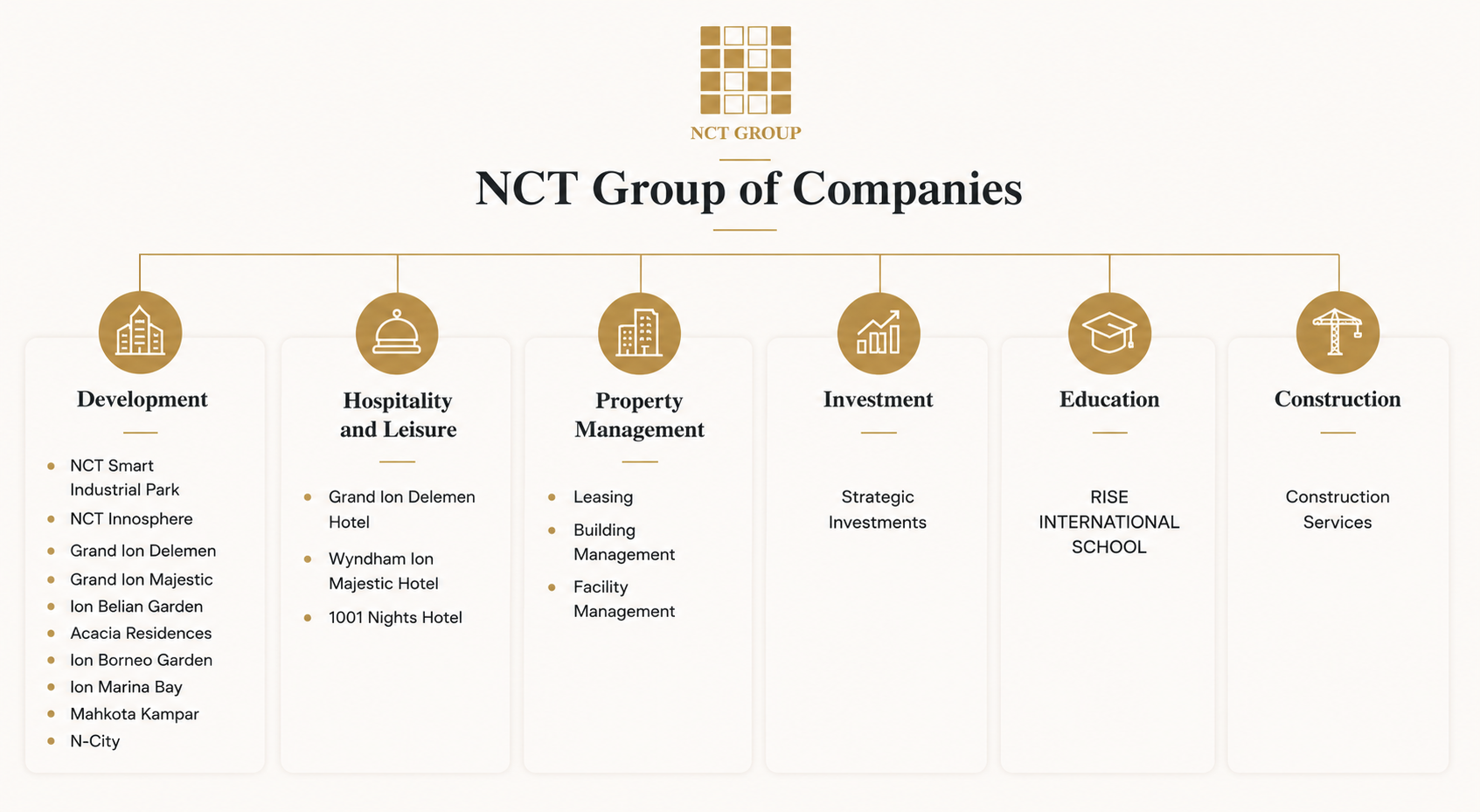 NCT GROUP

NCT Group of Companies

Development

- NCT Smart Industrial Park
- NCT Innosphere
- Grand Ion Delemen
- Grand Ion Majestic
- Ion Belian Garden
- Acacia Residences
- Ion Borneo Garden
- Ion Marina Bay
- Mahkota Kampar
- N-City

Hospitality and Leisure

- Grand Ion Delemen Hotel
- Wyndham Ion Majestic Hotel
- 1001 Nights Hotel

Property Management

- Leasing
- Building Management
- Facility Management

Investment

Strategic Investments

Education

RISE INTERNATIONAL SCHOOL

Construction

Construction Services